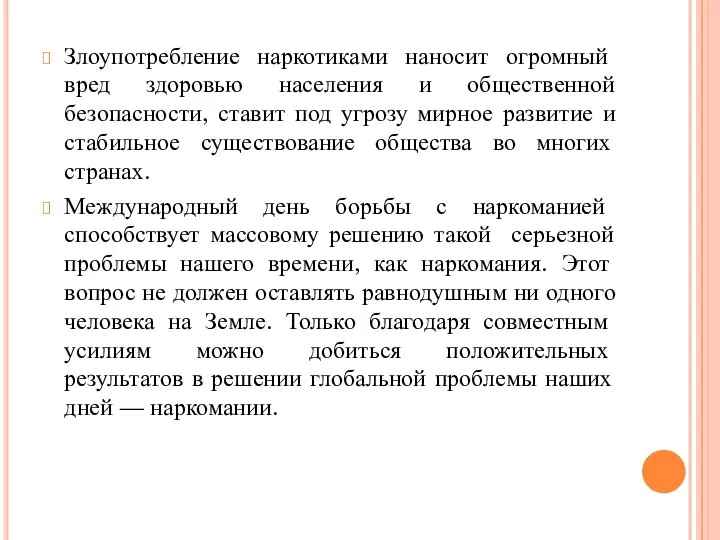 Злоупотребление наркотиками наносит огромный вред здоровью населения и общественной безопасности, ставит под угрозу мирное развитие и стабильное существование общества во многих странах.

Международный день борьбы с наркоманией способствует массовому решению такой серьезной проблемы нашего времени, как наркомания. Этот вопрос не должен оставлять равнодушным ни одного человека на Земле. Только благодаря совместным усилиям можно добиться положительных результатов в решении глобальной проблемы наших дней — наркомании.